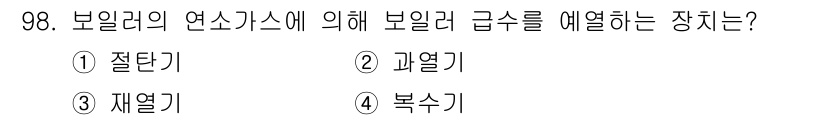 98. 보일러의 연소가스에 의해 보일러 급수를 예열하는 장치는?

① 절탄기 ② 과열기

③ 재열기 ④ 복수기